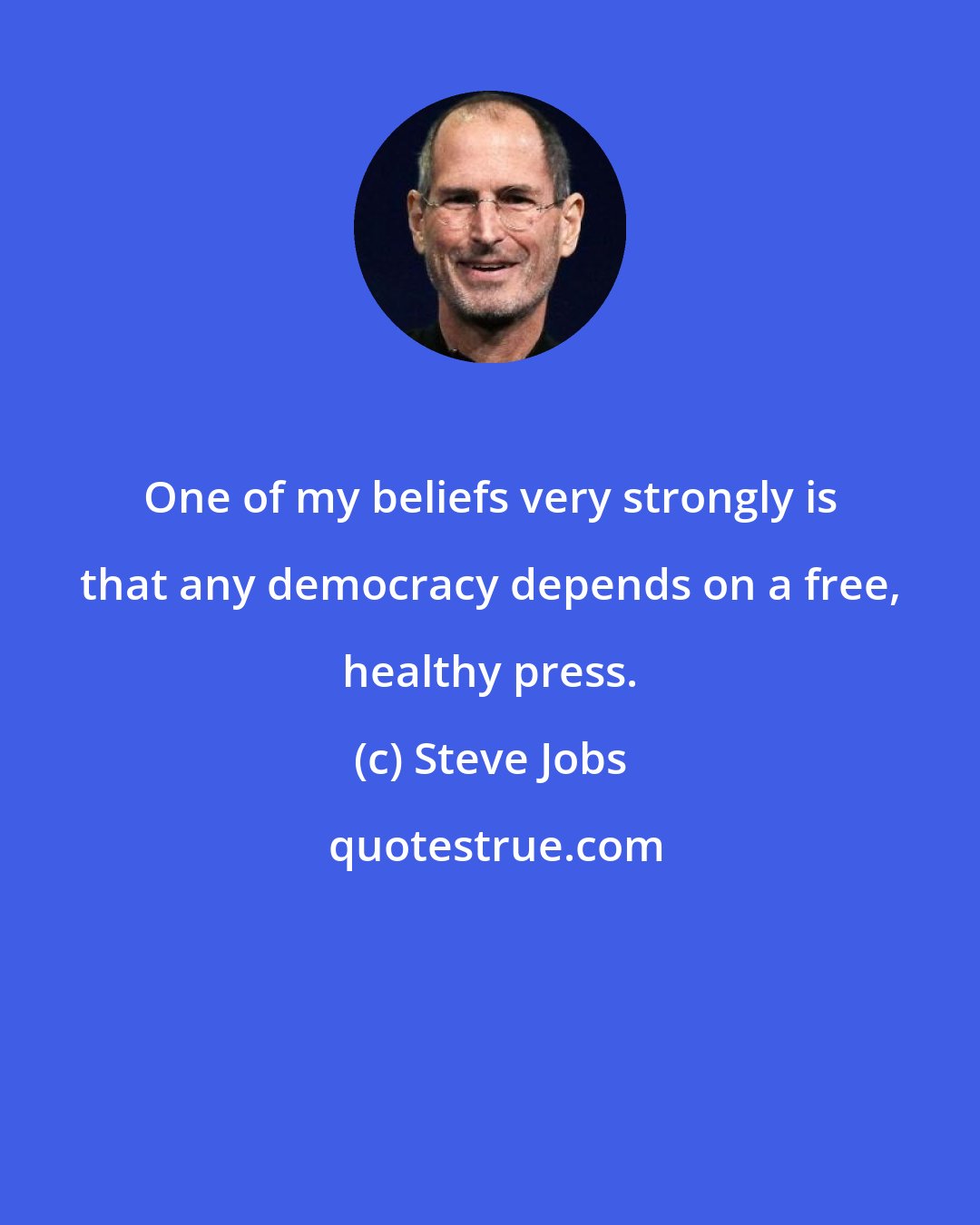 One of my beliefs very strongly is that any democracy depends on a free, healthy press.

(c) Steve Jobs

quotestrue.com